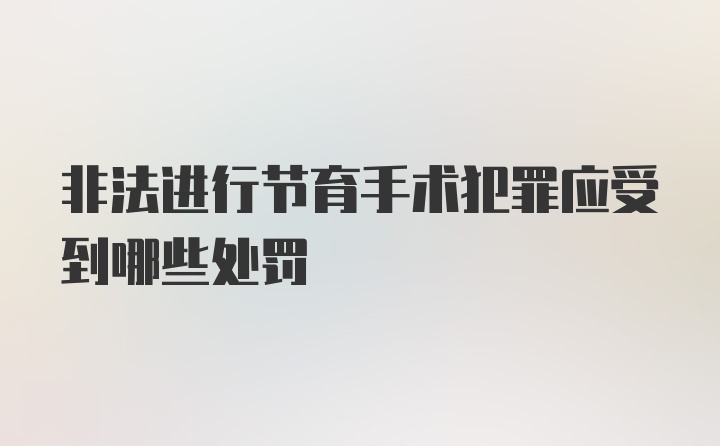 非法进行节育手术犯罪应受到哪些处罚